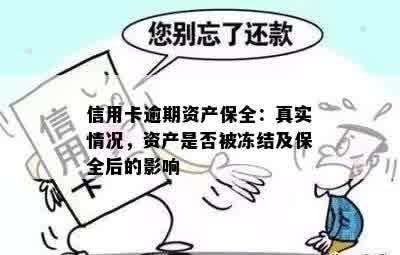 您别忘了还款

信用卡

信用卡逾期资产保全：真实情况，资产是否被冻结及保全后的影响